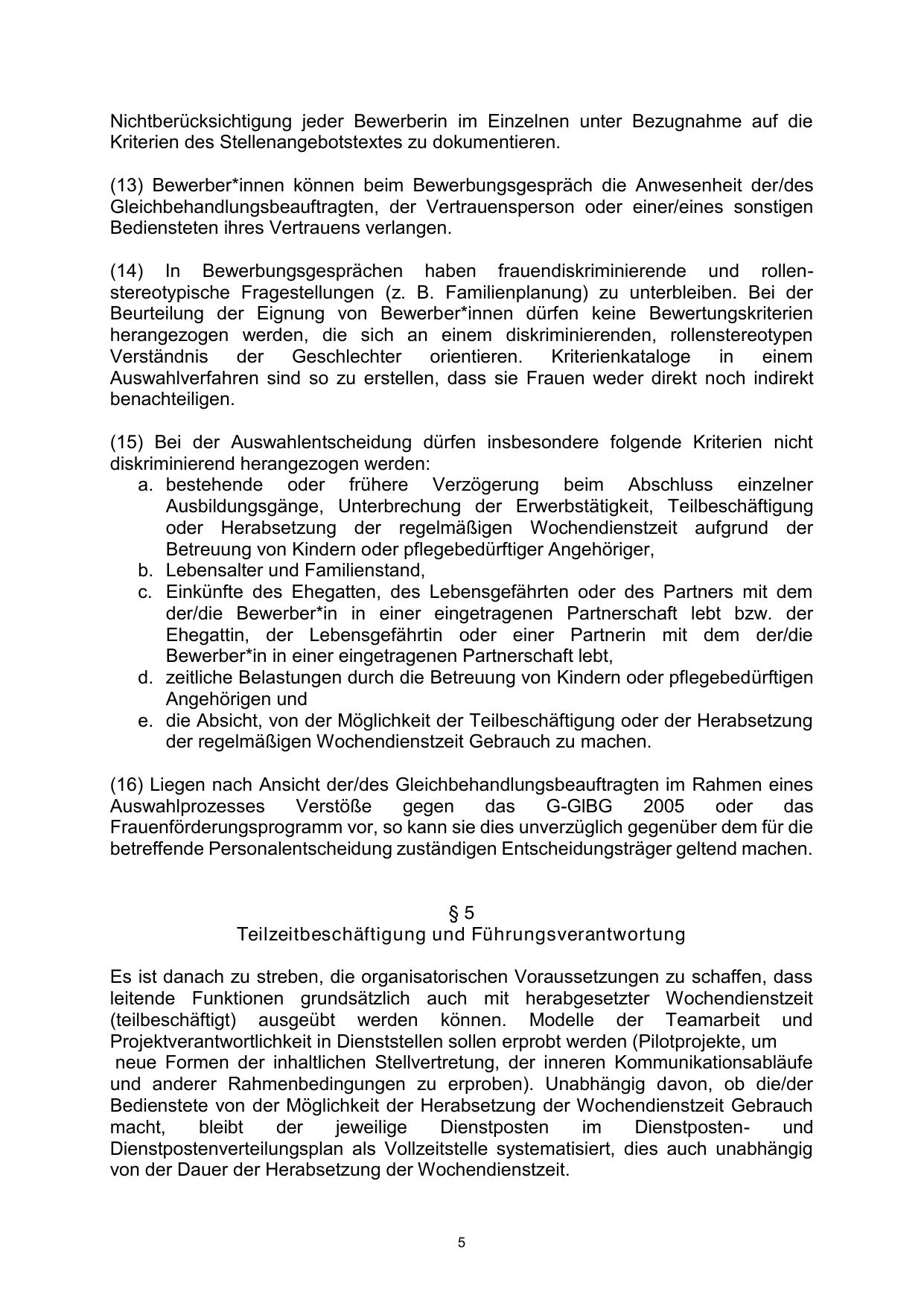 Nichtberücksichtigung jeder Bewerberin im Einzelnen unter Bezugnahme auf die Kriterien des Stellenangebotstextes zu dokumentieren.

(13) Bewerber*innen können beim Bewerbungsgespräch die Anwesenheit der/des Gleichbehandlungsbeauftragten, der Vertrauensperson oder einer/eines sonstigen Bediensteten ihres Vertrauens verlangen.

(14) In Bewerbungsgesprächen haben frauendiskriminierende und rollenstereotypische Fragestellungen (z. B. Familienplanung) zu unterbleiben. Bei der Beurteilung der Eignung von Bewerber*innen dürfen keine Bewertungskriterien herangezogen werden, die sich an einem diskriminierenden, rollenstereotypen Verständnis der Geschlechter orientieren. Kriterienkataloge in einem Auswahlverfahren sind so zu erstellen, dass sie Frauen weder direkt noch indirekt benachteiligen.

(15) Bei der Auswahlentscheidung dürfen insbesondere folgende Kriterien nicht diskriminierend herangezogen werden:
a. bestehende oder frühere Verzögerung beim Abschluss einzelner Ausbildungsgänge, Unterbrechung der Erwerbstätigkeit, Teilbeschäftigung oder Herabsetzung der regelmäßigen Wochendienstzeit aufgrund der Betreuung von Kindern oder pflegebedürftiger Angehöriger,
b. Lebensalter und Familienstand,
c. Einkünfte des Ehegatten, des Lebensgefährten oder des Partners mit dem der/die Bewerber*in in einer eingetragenen Partnerschaft lebt bzw. der Ehegattin, der Lebensgefährtin oder einer Partnerin mit dem der/die Bewerber*in in einer eingetragenen Partnerschaft lebt,
d. zeitliche Belastungen durch die Betreuung von Kindern oder pflegebedürftigen Angehörigen und
e. die Absicht, von der Möglichkeit der Teilbeschäftigung oder der Herabsetzung der regelmäßigen Wochendienstzeit Gebrauch zu machen.

(16) Liegen nach Ansicht der/des Gleichbehandlungsbeauftragten im Rahmen eines Auswahlprozesses Verstöße gegen das G-GlBG 2005 oder das Frauenförderungsprogramm vor, so kann sie dies unverzüglich gegenüber dem für die betreffende Personalentscheidung zuständigen Entscheidungsträger geltend machen.

§ 5
Teilzeitbeschäftigung und Führungsverantwortung

Es ist danach zu streben, die organisatorischen Voraussetzungen zu schaffen, dass leitende Funktionen grundsätzlich auch mit herabgesetzter Wochendienstzeit (teilbeschäftigt) ausgeübt werden können. Modelle der Teamarbeit und Projektverantwortlichkeit in Dienststellen sollen erprobt werden (Pilotprojekte, um neue Formen der inhaltlichen Stellvertretung, der inneren Kommunikationsabläufe und anderer Rahmenbedingungen zu erproben). Unabhängig davon, ob die/der Bedienstete von der Möglichkeit der Herabsetzung der Wochendienstzeit Gebrauch macht, bleibt der jeweilige Dienstposten im Dienstposten- und Dienstpostenverteilungsplan als Vollzeitstelle systematisiert, dies auch unabhängig von der Dauer der Herabsetzung der Wochendienstzeit.

5